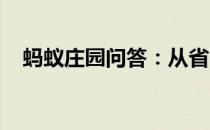 蚂蚁庄园问答：从省